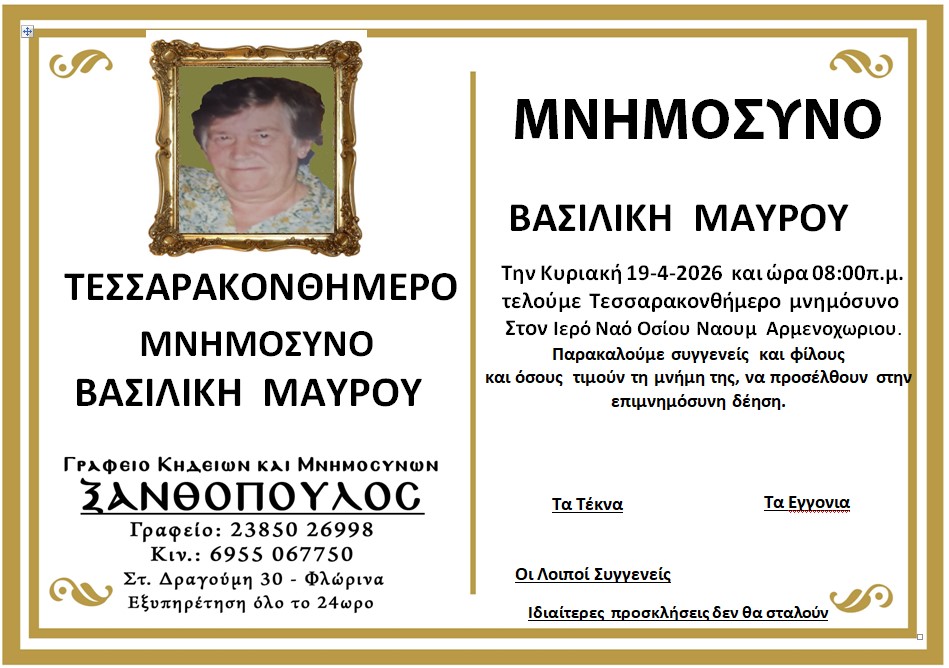 ΤΕΣΣΑΡΑΚΟΝΘΗΜΕΡΟ

ΜΝΗΜΟΣΥΝΟ

ΒΑΣΙΛΙΚΗ ΜΑΥΡΟΥ

Γραφειο Κηδειων και Μνημοσυνων

ΞΑΝΘΟΠΟΥΛΟΣ

Γραφείο: 23850 26998

Κιν.: 6955 067750

Στ. Δραγούμη 30 - Φλώρινα

Εξυπηρέτηση όλο το 24ωρο

ΜΝΗΜΟΣΥΝΟ

ΒΑΣΙΛΙΚΗ ΜΑΥΡΟΥ

Την Κυριακή 19-4-2026 και ώρα 08:00π.μ. τελούμε Τεσσαρακονθήμερο μνημόσυνο Στον Ιερό Ναό Οσίου Ναουμ Αρμενοχωριου.

Παρακαλούμε συγγενείς και φίλους και όσους τιμούν τη μνήμη της, να προσέλθουν στην επιμνημόσυνη δέηση.

Τα Τέκνα

Τα Εγγονια

Οι Λοιποί Συγγενείς

Ιδιαίτερες προσκλήσεις δεν θα σταλούν